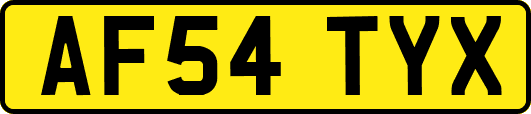 AF54 TYX